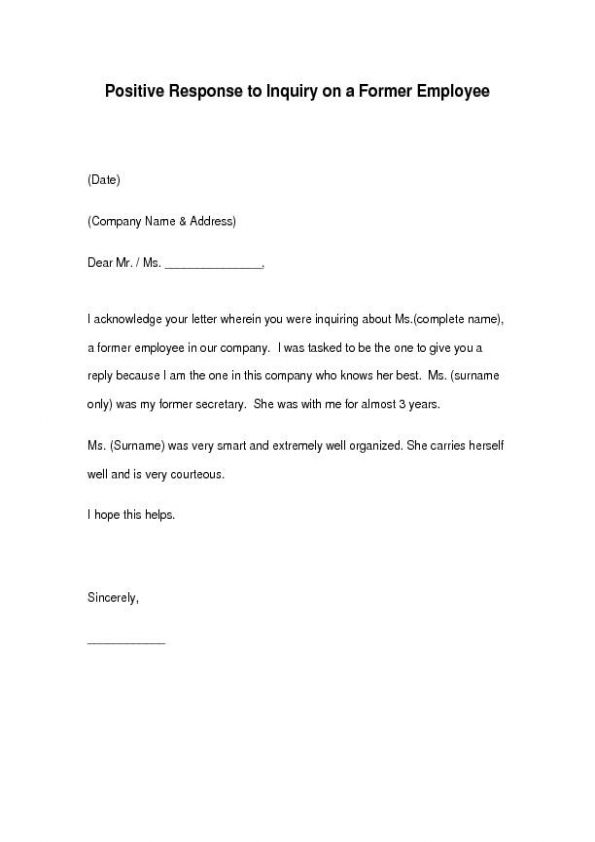 Positive Response to Inquiry on a Former Employee

(Date)

(Company Name & Address)

Dear Mr. / Ms. _______________,

I acknowledge your letter wherein you were inquiring about Ms.(complete name), a former employee in our company. I was tasked to be the one to give you a reply because I am the one in this company who knows her best. Ms. (surname only) was my former secretary. She was with me for almost 3 years.

Ms. (Surname) was very smart and extremely well organized. She carries herself well and is very courteous.

I hope this helps.

Sincerely,

____________